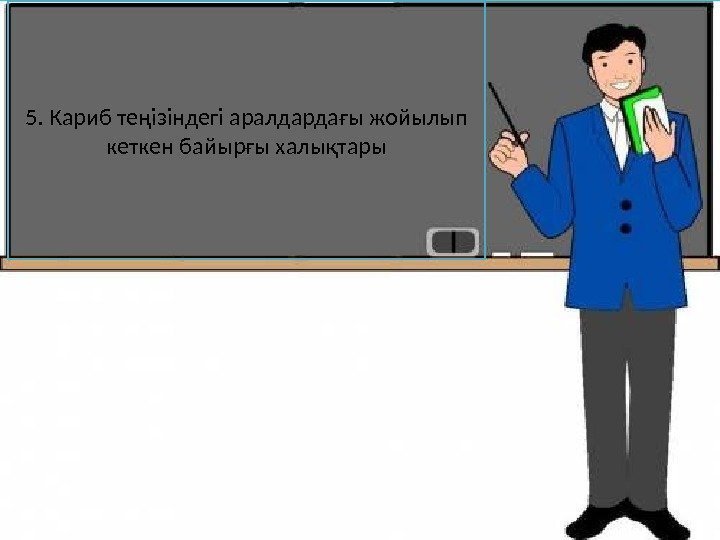 5. Кариб теңізіндегі аралдардағы жойылып кеткен байырғы халықтары